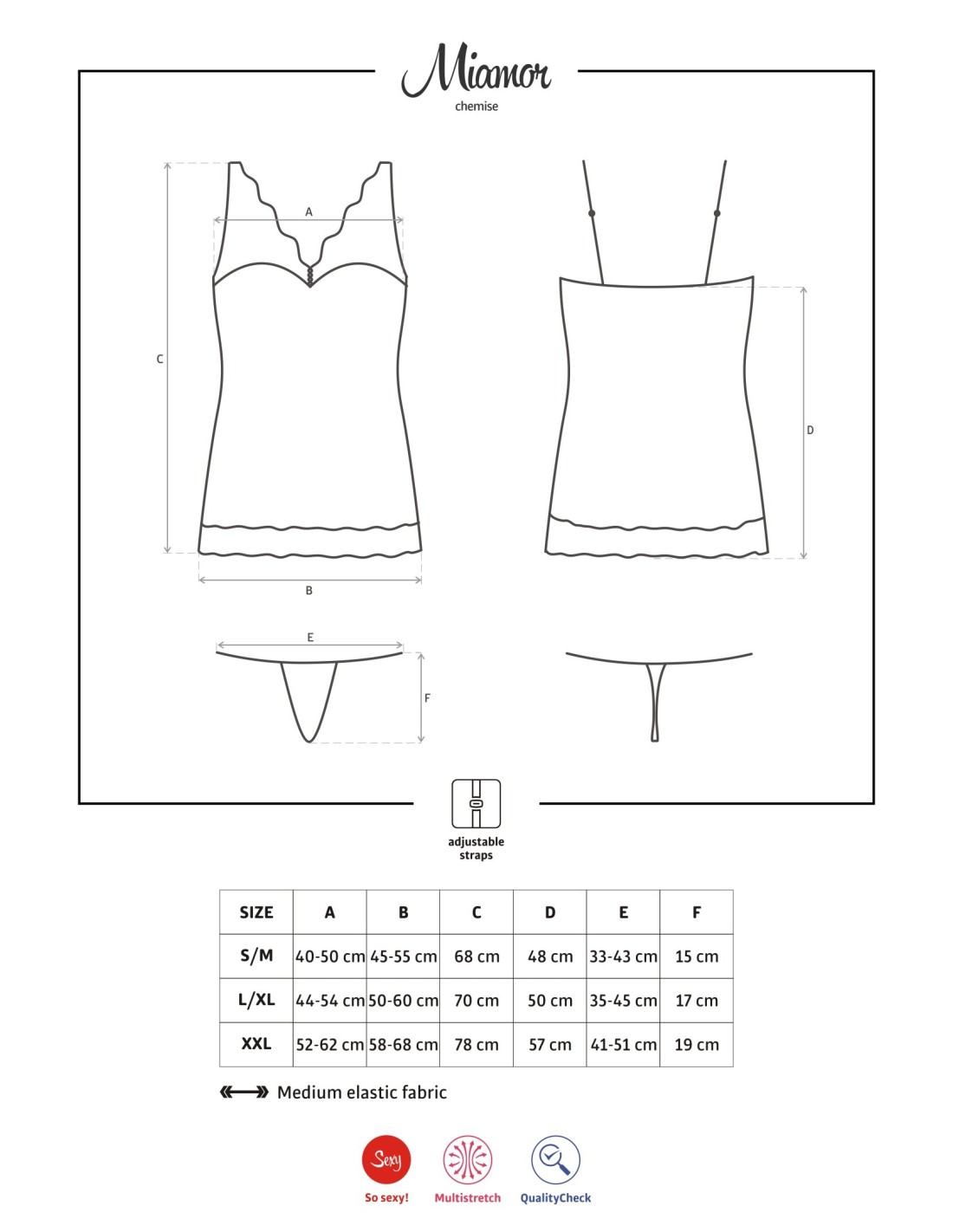 Miamor
chemise

A
C
B
D
E
F

adjustable straps

| SIZE | A | B | C | D | E | F |
|---|---|---|---|---|---|---|
| S/M | 40-50 cm | 45-55 cm | 68 cm | 48 cm | 33-43 cm | 15 cm |
| L/XL | 44-54 cm | 50-60 cm | 70 cm | 50 cm | 35-45 cm | 17 cm |
| XXL | 52-62 cm | 58-68 cm | 78 cm | 57 cm | 41-51 cm | 19 cm |

Medium elastic fabric

Sexy
So sexy!
Multistretch
QualityCheck